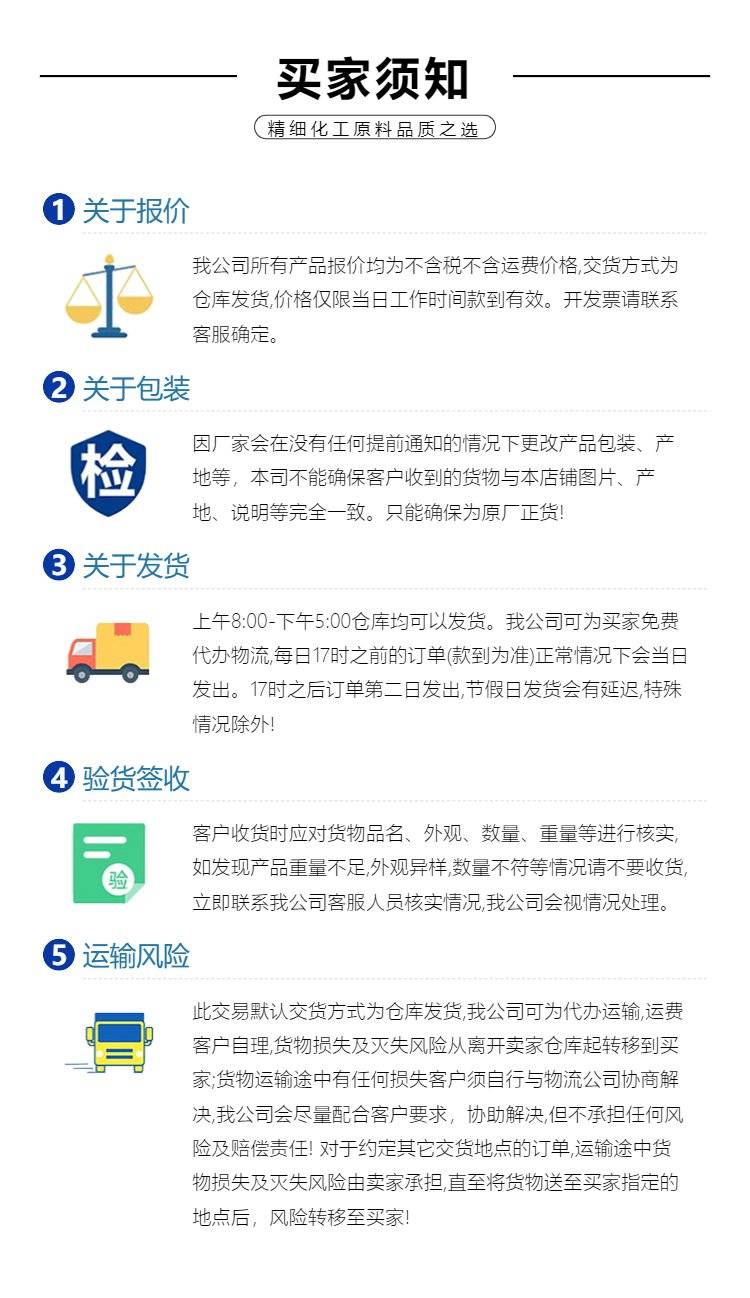 买家须知

精细化工原料品质之选

1 关于报价

我公司所有产品报价均为不含税不含运费价格,交货方式为仓库发货,价格仅限当日工作时间款到有效。开发票请联系客服确定。

2 关于包装

检

因厂家会在没有任何提前通知的情况下更改产品包装、产地等，本司不能确保客户收到的货物与本店铺图片、产地、说明等完全一致。只能确保为原厂正货!

3 关于发货

上午8:00-下午5:00仓库均可以发货。我公司可为买家免费代办物流,每日17时之前的订单(款到为准)正常情况下会当日发出。17时之后订单第二日发出,节假日发货会有延迟,特殊情况除外!

4 验货签收

验

客户收货时应对货物品名、外观、数量、重量等进行核实,如发现产品重量不足,外观异样,数量不符等情况请不要收货,立即联系我公司客服人员核实情况,我公司会视情况处理。

5 运输风险

此交易默认交货方式为仓库发货,我公司可为代办运输,运费客户自理,货物损失及灭失风险从离开卖家仓库起转移到买家;货物运输途中有任何损失客户须自行与物流公司协商解决,我公司会尽量配合客户要求，协助解决,但不承担任何风险及赔偿责任! 对于约定其它交货地点的订单,运输途中货物损失及灭失风险由卖家承担,直至将货物送至买家指定的地点后，风险转移至买家!